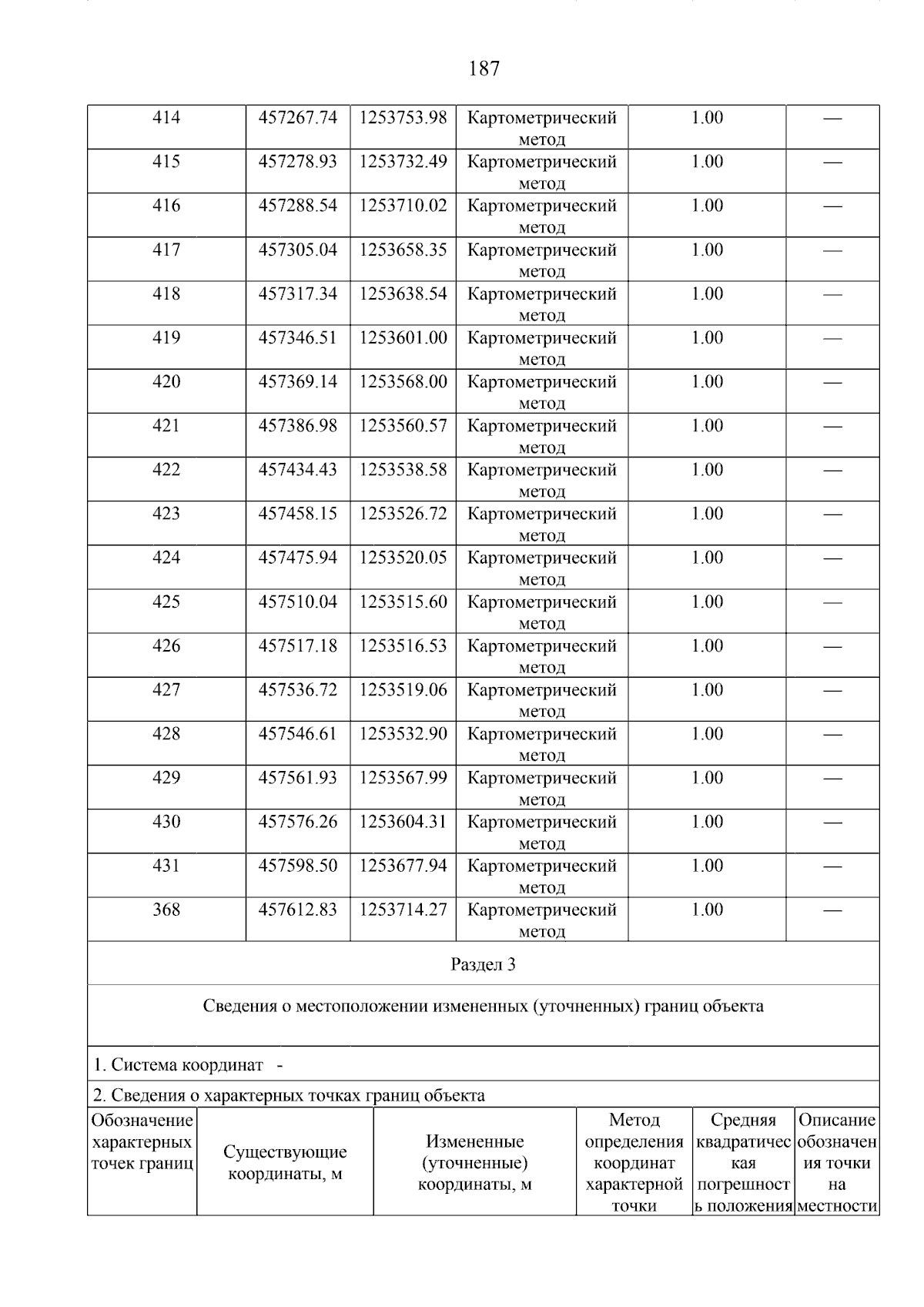 187

| 414 | 457267.74 | 1253753.98 | Картометрический метод | 1.00 | — |
|---|---|---|---|---|---|
| 415 | 457278.93 | 1253732.49 | Картометрический метод | 1.00 | — |
| 416 | 457288.54 | 1253710.02 | Картометрический метод | 1.00 | — |
| 417 | 457305.04 | 1253658.35 | Картометрический метод | 1.00 | — |
| 418 | 457317.34 | 1253638.54 | Картометрический метод | 1.00 | — |
| 419 | 457346.51 | 1253601.00 | Картометрический метод | 1.00 | — |
| 420 | 457369.14 | 1253568.00 | Картометрический метод | 1.00 | — |
| 421 | 457386.98 | 1253560.57 | Картометрический метод | 1.00 | — |
| 422 | 457434.43 | 1253538.58 | Картометрический метод | 1.00 | — |
| 423 | 457458.15 | 1253526.72 | Картометрический метод | 1.00 | — |
| 424 | 457475.94 | 1253520.05 | Картометрический метод | 1.00 | — |
| 425 | 457510.04 | 1253515.60 | Картометрический метод | 1.00 | — |
| 426 | 457517.18 | 1253516.53 | Картометрический метод | 1.00 | — |
| 427 | 457536.72 | 1253519.06 | Картометрический метод | 1.00 | — |
| 428 | 457546.61 | 1253532.90 | Картометрический метод | 1.00 | — |
| 429 | 457561.93 | 1253567.99 | Картометрический метод | 1.00 | — |
| 430 | 457576.26 | 1253604.31 | Картометрический метод | 1.00 | — |
| 431 | 457598.50 | 1253677.94 | Картометрический метод | 1.00 | — |
| 368 | 457612.83 | 1253714.27 | Картометрический метод | 1.00 | — |

Раздел 3

Сведения о местоположении измененных (уточненных) границ объекта

1. Система координат -

2. Сведения о характерных точках границ объекта

| Обозначение характерных точек границ | Существующие координаты, м | Измененные (уточненные) координаты, м | Метод определения координат характерной точки | Средняя квадратическая погрешность положения | Описание обозначения точки на местности |
|---|---|---|---|---|---|